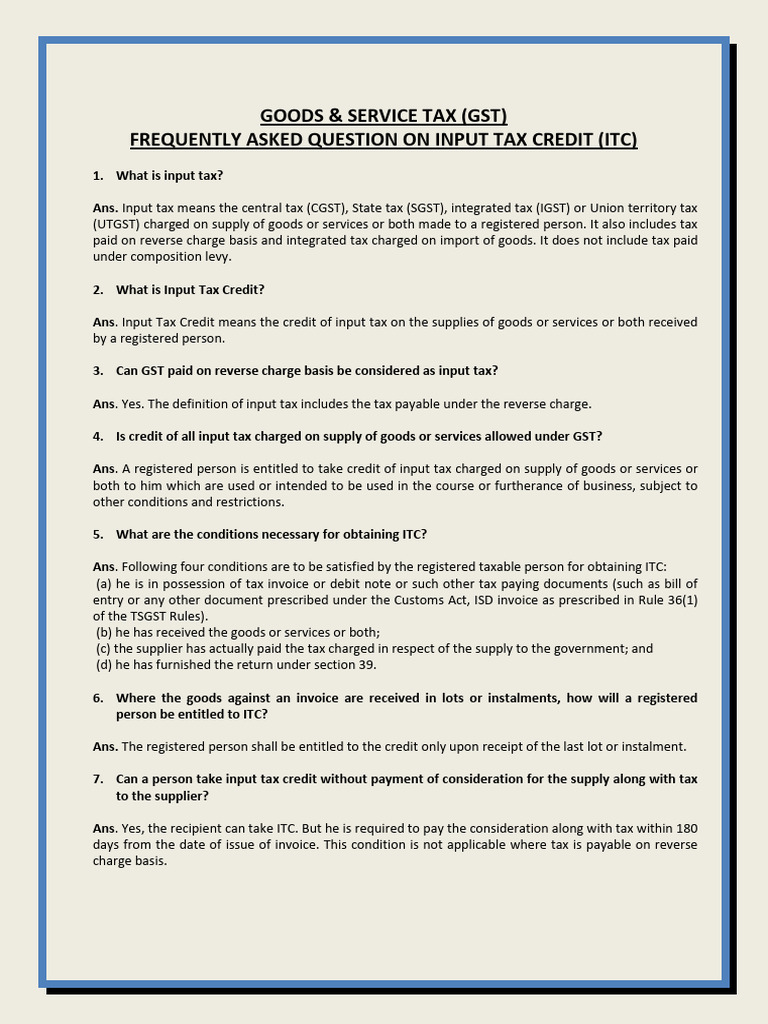 GOODS & SERVICE TAX (GST)
FREQUENTLY ASKED QUESTION ON INPUT TAX CREDIT (ITC)

1. What is input tax?

Ans. Input tax means the central tax (CGST), State tax (SGST), integrated tax (IGST) or Union territory tax (UTGST) charged on supply of goods or services or both made to a registered person. It also includes tax paid on reverse charge basis and integrated tax charged on import of goods. It does not include tax paid under composition levy.

2. What is Input Tax Credit?

Ans. Input Tax Credit means the credit of input tax on the supplies of goods or services or both received by a registered person.

3. Can GST paid on reverse charge basis be considered as input tax?

Ans. Yes. The definition of input tax includes the tax payable under the reverse charge.

4. Is credit of all input tax charged on supply of goods or services allowed under GST?

Ans. A registered person is entitled to take credit of input tax charged on supply of goods or services or both to him which are used or intended to be used in the course or furtherance of business, subject to other conditions and restrictions.

5. What are the conditions necessary for obtaining ITC?

Ans. Following four conditions are to be satisfied by the registered taxable person for obtaining ITC:
(a) he is in possession of tax invoice or debit note or such other tax paying documents (such as bill of entry or any other document prescribed under the Customs Act, ISD invoice as prescribed in Rule 36(1) of the TSGST Rules).
(b) he has received the goods or services or both;
(c) the supplier has actually paid the tax charged in respect of the supply to the government; and
(d) he has furnished the return under section 39.

6. Where the goods against an invoice are received in lots or instalments, how will a registered person be entitled to ITC?

Ans. The registered person shall be entitled to the credit only upon receipt of the last lot or instalment.

7. Can a person take input tax credit without payment of consideration for the supply along with tax to the supplier?

Ans. Yes, the recipient can take ITC. But he is required to pay the consideration along with tax within 180 days from the date of issue of invoice. This condition is not applicable where tax is payable on reverse charge basis.